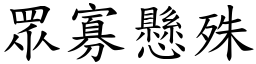 眾寡懸殊